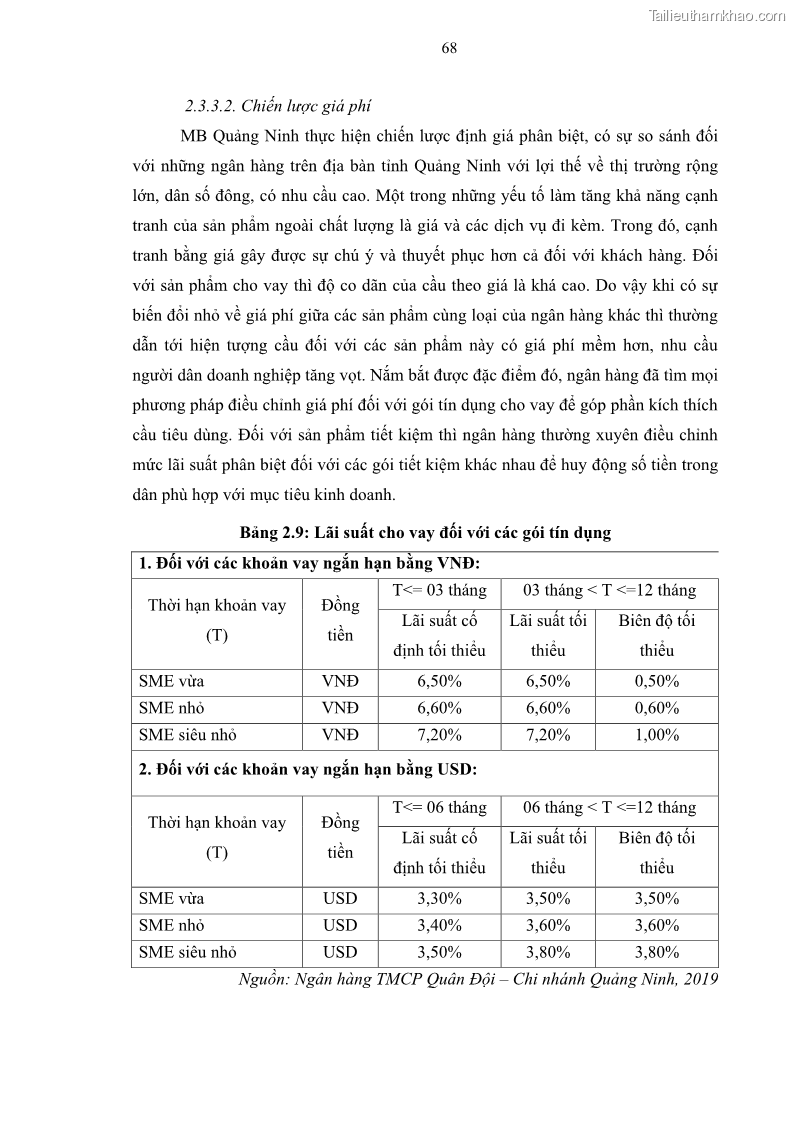 Tailieuthamkhao.com

68

2.3.3.2. Chiến lược giá phí

MB Quảng Ninh thực hiện chiến lược định giá phân biệt, có sự so sánh đối với những ngân hàng trên địa bàn tỉnh Quảng Ninh với lợi thế về thị trường rộng lớn, dân số đông, có nhu cầu cao. Một trong những yếu tố làm tăng khả năng cạnh tranh của sản phẩm ngoài chất lượng là giá và các dịch vụ đi kèm. Trong đó, cạnh tranh bằng giá gây được sự chú ý và thuyết phục hơn cả đối với khách hàng. Đối với sản phẩm cho vay thì độ co dãn của cầu theo giá là khá cao. Do vậy khi có sự biến đổi nhỏ về giá phí giữa các sản phẩm cùng loại của ngân hàng khác thì thường dẫn tới hiện tượng cầu đối với các sản phẩm này có giá phí mềm hơn, nhu cầu người dân doanh nghiệp tăng vọt. Nắm bắt được đặc điểm đó, ngân hàng đã tìm mọi phương pháp điều chỉnh giá phí đối với gói tín dụng cho vay để góp phần kích thích cầu tiêu dùng. Đối với sản phẩm tiết kiệm thì ngân hàng thường xuyên điều chỉnh mức lãi suất phân biệt đối với các gói tiết kiệm khác nhau để huy động số tiền trong dân phù hợp với mục tiêu kinh doanh.

Bảng 2.9: Lãi suất cho vay đối với các gói tín dụng

| 1. Đối với các khoản vay ngắn hạn bằng VNĐ: | | | | |
|---|---|---|---|---|
| Thời hạn khoản vay (T) | Đồng tiền | T<= 03 tháng | 03 tháng < T <=12 tháng | |
| | | Lãi suất cố định tối thiểu | Lãi suất tối thiểu | Biên độ tối thiểu |
| SME vừa | VNĐ | 6,50% | 6,50% | 0,50% |
| SME nhỏ | VNĐ | 6,60% | 6,60% | 0,60% |
| SME siêu nhỏ | VNĐ | 7,20% | 7,20% | 1,00% |
| 2. Đối với các khoản vay ngắn hạn bằng USD: | | | | |
| Thời hạn khoản vay (T) | Đồng tiền | T<= 06 tháng | 06 tháng < T <=12 tháng | |
| | | Lãi suất cố định tối thiểu | Lãi suất tối thiểu | Biên độ tối thiểu |
| SME vừa | USD | 3,30% | 3,50% | 3,50% |
| SME nhỏ | USD | 3,40% | 3,60% | 3,60% |
| SME siêu nhỏ | USD | 3,50% | 3,80% | 3,80% |

Nguồn: Ngân hàng TMCP Quân Đội – Chi nhánh Quảng Ninh, 2019